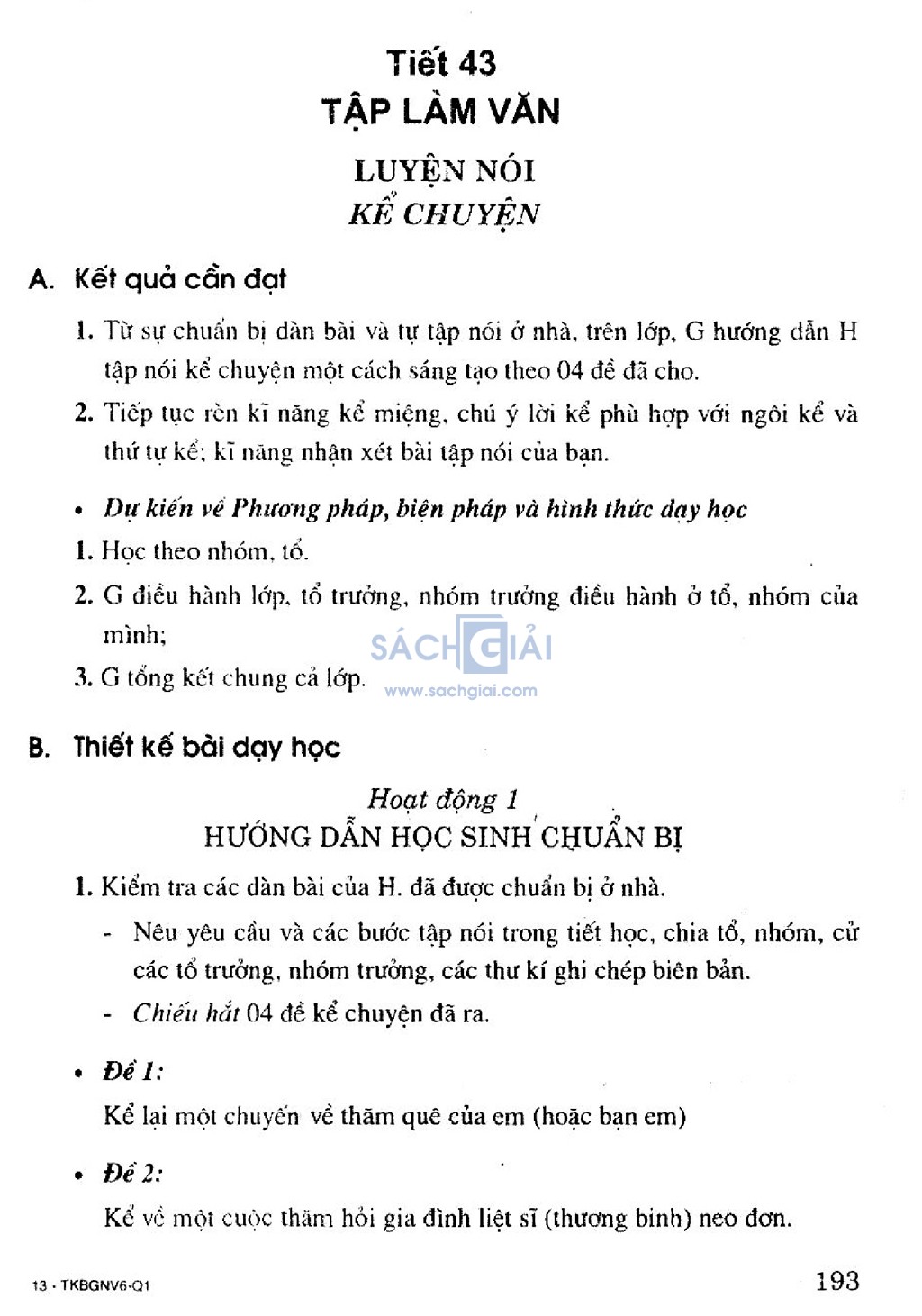 Tiết 43
TẬP LÀM VĂN

LUYỆN NÓI
KỂ CHUYỆN

A. Kết quả cần đạt

1. Từ sự chuẩn bị dàn bài và tự tập nói ở nhà, trên lớp, G hướng dẫn H tập nói kể chuyện một cách sáng tạo theo 04 đề đã cho.

2. Tiếp tục rèn kĩ năng kể miệng, chú ý lời kể phù hợp với ngôi kể và thứ tự kể; kĩ năng nhận xét bài tập nói của bạn.

• Dự kiến về Phương pháp, biện pháp và hình thức dạy học

1. Học theo nhóm, tổ.

2. G điều hành lớp, tổ trưởng, nhóm trưởng điều hành ở tổ, nhóm của mình;

3. G tổng kết chung cả lớp.

SÁCH GIẢI
www.sachgiai.com

B. Thiết kế bài dạy học

Hoạt động 1
HƯỚNG DẪN HỌC SINH CHUẨN BỊ

1. Kiểm tra các dàn bài của H. đã được chuẩn bị ở nhà.

- Nêu yêu cầu và các bước tập nói trong tiết học, chia tổ, nhóm, cử các tổ trưởng, nhóm trưởng, các thư kí ghi chép biên bản.

- Chiếu hắt 04 đề kể chuyện đã ra.

• Đề 1:

Kể lại một chuyến về thăm quê của em (hoặc bạn em)

• Đề 2:

Kể về một cuộc thăm hỏi gia đình liệt sĩ (thương binh) neo đơn.

13 - TKBGNV6-Q1

193